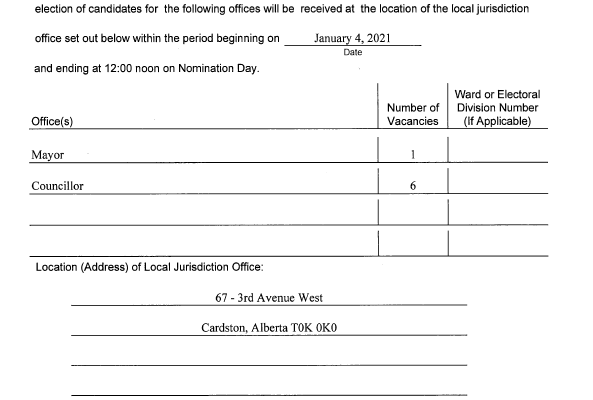 election of candidates for the following offices will be received at the location of the local jurisdiction office set out below within the period beginning on January 4, 2021
Date
and ending at 12:00 noon on Nomination Day.

| Office(s) | Number of Vacancies | Ward or Electoral Division Number (If Applicable) |
|---|---|---|
| Mayor | 1 | |
| Councillor | 6 | |
| | | |
| | | |

Location (Address) of Local Jurisdiction Office:

67 - 3rd Avenue West

Cardston, Alberta T0K 0K0